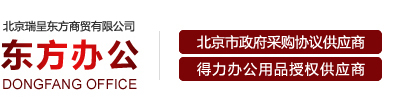 北京瑞呈东方商贸有限公司
东方办公
DONGFANG OFFICE

北京市政府采购协议供应商
得力办公用品授权供应商